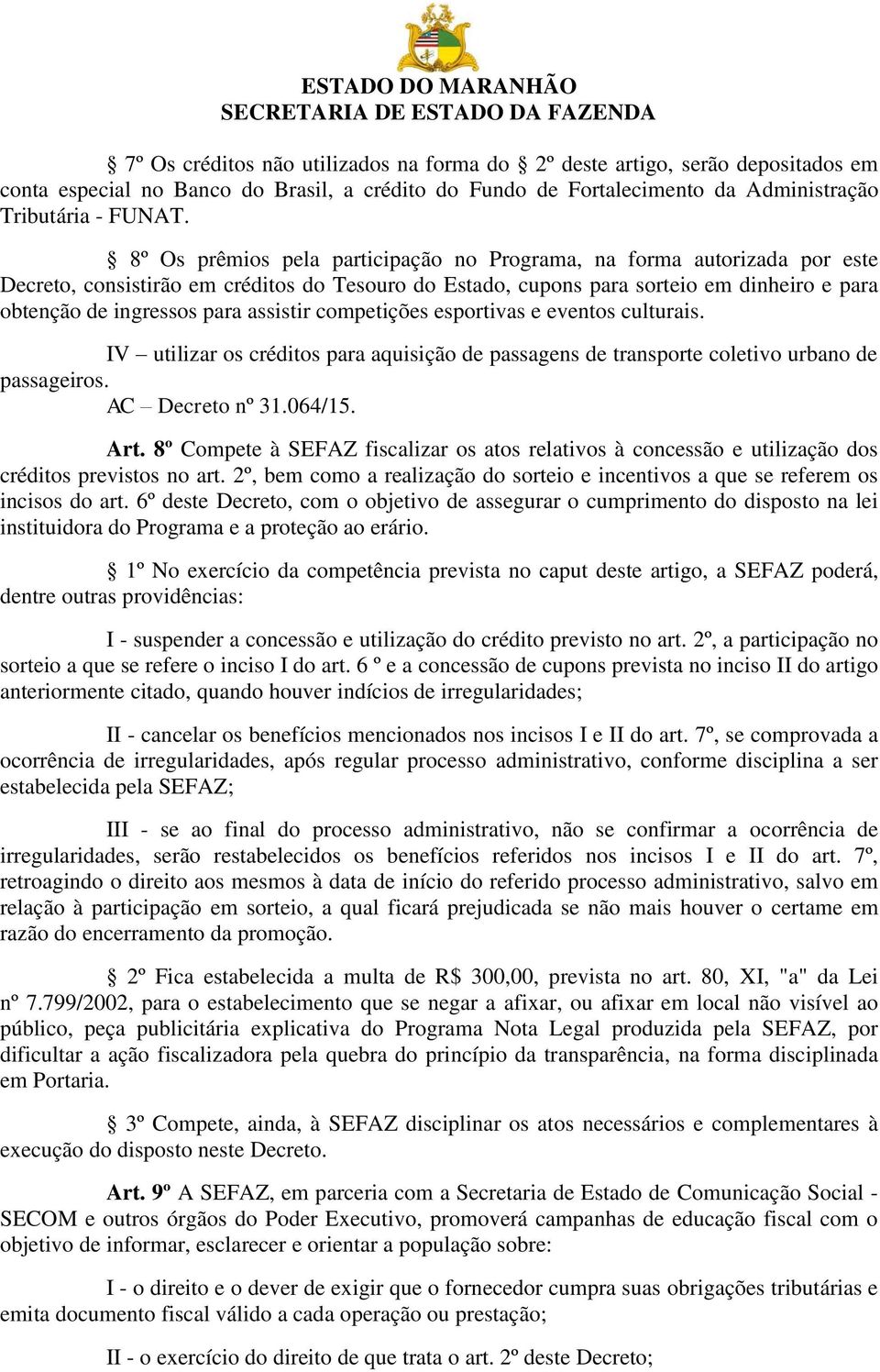 ESTADO DO MARANHÃO
SECRETARIA DE ESTADO DA FAZENDA

§ 7º Os créditos não utilizados na forma do § 2º deste artigo, serão depositados em conta especial no Banco do Brasil, a crédito do Fundo de Fortalecimento da Administração Tributária - FUNAT.

§ 8º Os prêmios pela participação no Programa, na forma autorizada por este Decreto, consistirão em créditos do Tesouro do Estado, cupons para sorteio em dinheiro e para obtenção de ingressos para assistir competições esportivas e eventos culturais.

IV – utilizar os créditos para aquisição de passagens de transporte coletivo urbano de passageiros.
AC – Decreto nº 31.064/15.

Art. 8º Compete à SEFAZ fiscalizar os atos relativos à concessão e utilização dos créditos previstos no art. 2º, bem como a realização do sorteio e incentivos a que se referem os incisos do art. 6º deste Decreto, com o objetivo de assegurar o cumprimento do disposto na lei instituidora do Programa e a proteção ao erário.

§ 1º No exercício da competência prevista no caput deste artigo, a SEFAZ poderá, dentre outras providências:

I - suspender a concessão e utilização do crédito previsto no art. 2º, a participação no sorteio a que se refere o inciso I do art. 6 º e a concessão de cupons prevista no inciso II do artigo anteriormente citado, quando houver indícios de irregularidades;

II - cancelar os benefícios mencionados nos incisos I e II do art. 7º, se comprovada a ocorrência de irregularidades, após regular processo administrativo, conforme disciplina a ser estabelecida pela SEFAZ;

III - se ao final do processo administrativo, não se confirmar a ocorrência de irregularidades, serão restabelecidos os benefícios referidos nos incisos I e II do art. 7º, retroagindo o direito aos mesmos à data de início do referido processo administrativo, salvo em relação à participação em sorteio, a qual ficará prejudicada se não mais houver o certame em razão do encerramento da promoção.

§ 2º Fica estabelecida a multa de R$ 300,00, prevista no art. 80, XI, "a" da Lei nº 7.799/2002, para o estabelecimento que se negar a afixar, ou afixar em local não visível ao público, peça publicitária explicativa do Programa Nota Legal produzida pela SEFAZ, por dificultar a ação fiscalizadora pela quebra do princípio da transparência, na forma disciplinada em Portaria.

§ 3º Compete, ainda, à SEFAZ disciplinar os atos necessários e complementares à execução do disposto neste Decreto.

Art. 9º A SEFAZ, em parceria com a Secretaria de Estado de Comunicação Social - SECOM e outros órgãos do Poder Executivo, promoverá campanhas de educação fiscal com o objetivo de informar, esclarecer e orientar a população sobre:

I - o direito e o dever de exigir que o fornecedor cumpra suas obrigações tributárias e emita documento fiscal válido a cada operação ou prestação;

II - o exercício do direito de que trata o art. 2º deste Decreto;